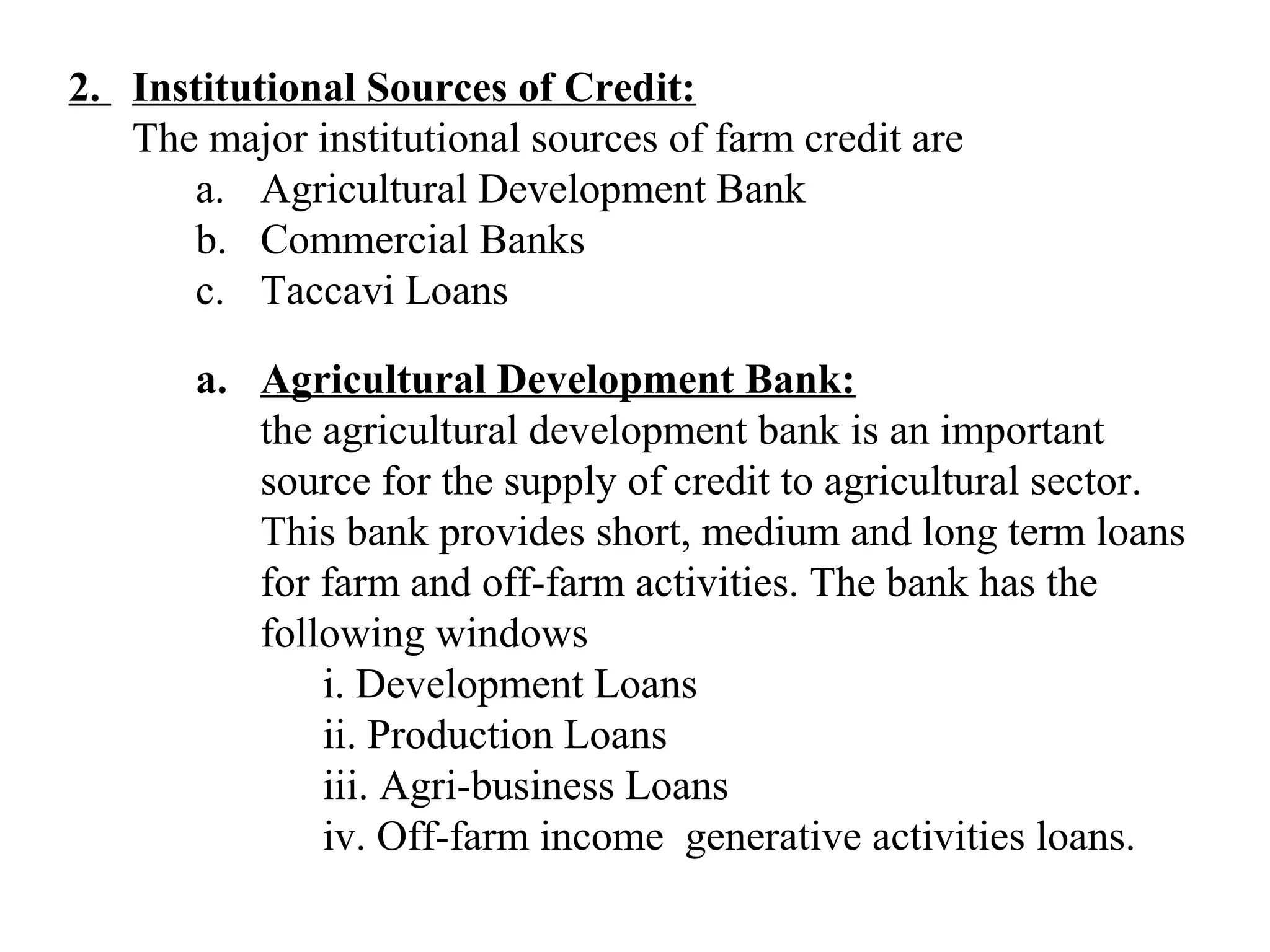 2. Institutional Sources of Credit:
The major institutional sources of farm credit are
a. Agricultural Development Bank
b. Commercial Banks
c. Taccavi Loans

a. Agricultural Development Bank:
the agricultural development bank is an important source for the supply of credit to agricultural sector. This bank provides short, medium and long term loans for farm and off-farm activities. The bank has the following windows
i. Development Loans
ii. Production Loans
iii. Agri-business Loans
iv. Off-farm income generative activities loans.